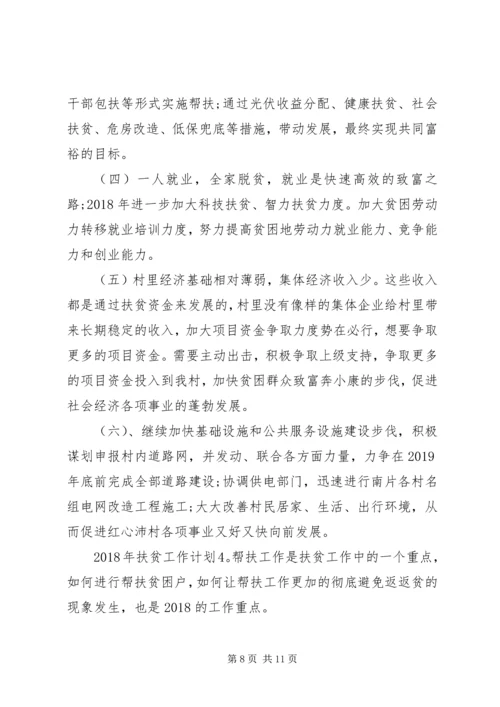 干部包扶等形式实施帮扶;通过光伏收益分配、健康扶贫、社会扶贫、危房改造、低保兜底等措施，带动发展，最终实现共同富裕的目标。

（四）一人就业，全家脱贫，就业是快速高效的致富之路;2018年进一步加大科技扶贫、智力扶贫力度。加大贫困劳动力转移就业培训力度，努力提高贫困地劳动力就业能力、竞争能力和创业能力。

（五）村里经济基础相对薄弱，集体经济收入少。这些收入都是通过扶贫资金来发展的，村里没有像样的集体企业给村里带来长期稳定的收入，加大项目资金争取力度势在必行，想要争取更多的项目资金。需要主动出击，积极争取上级支持，争取更多的项目资金投入到我村，加快贫困群众致富奔小康的步伐，促进社会经济各项事业的蓬勃发展。

（六）、继续加快基础设施和公共服务设施建设步伐，积极谋划申报村内道路网，并发动、联合各方面力量，力争在2019年底前完成全部道路建设;协调供电部门，迅速进行南片各村名组电网改造工程施工;大大改善村民居家、生活、出行环境，从而促进红心沛村各项事业又好又快向前发展。

2018年扶贫工作计划4。帮扶工作是扶贫工作中的一个重点，如何进行帮扶贫困户，如何让帮扶工作更加的彻底避免返返贫的现象发生，也是2018的工作重点。

第8页 共11页